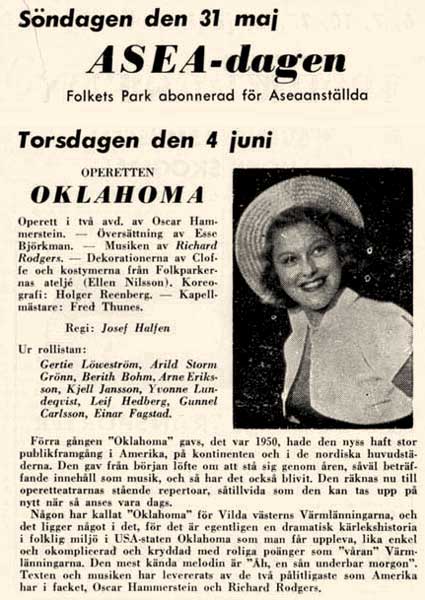 Söndagen den 31 maj

ASEA-dagen

Folkets Park abonnerad för Aseaanställda

Torsdagen den 4 juni

OPERETTEN

OKLAHOMA

Operett i två avd. av Oscar Hammerstein. — Översättning av Esse Björkman. — Musiken av Richard Rodgers. — Dekorationerna av Cloffe och kostymerna från Folkparkernas ateljé (Ellen Nilsson). Koreografi: Holger Reenberg. — Kapellmästare: Fred Thunes.

Regi: Josef Halfen

Ur rollistan:

Gertie Löweström, Arild Storm Grönn, Berith Bohm, Arne Eriksson, Kjell Jansson, Yvonne Lundeqvist, Leif Hedberg, Gunnel Carlsson, Einar Fagstad.

Förra gången "Oklahoma" gavs, det var 1950, hade den nyss haft stor publikframgång i Amerika, på kontinenten och i de nordiska huvudstäderna. Den gav från början löfte om att stå sig genom åren, såväl beträffande innehåll som musik, och så har det också blivit. Den räknas nu till operetteatrarnas stående repertoar, såtillvida som den kan tas upp på nytt när så anses vara dags.

Någon har kallat "Oklahoma" för Vilda västerns Värmlänningarna, och det ligger något i det, för det är egentligen en dramatisk kärlekshistoria i folklig miljö i USA-staten Oklahoma som man får uppleva, lika enkel och okomplicerad och kryddad med roliga poänger som "våran" Värmlänningarna. Den mest kända melodin är "Åh, en sån underbar morgon". Texten och musiken har levererats av de två pålitligaste som Amerika har i facket, Oscar Hammerstein och Richard Rodgers.